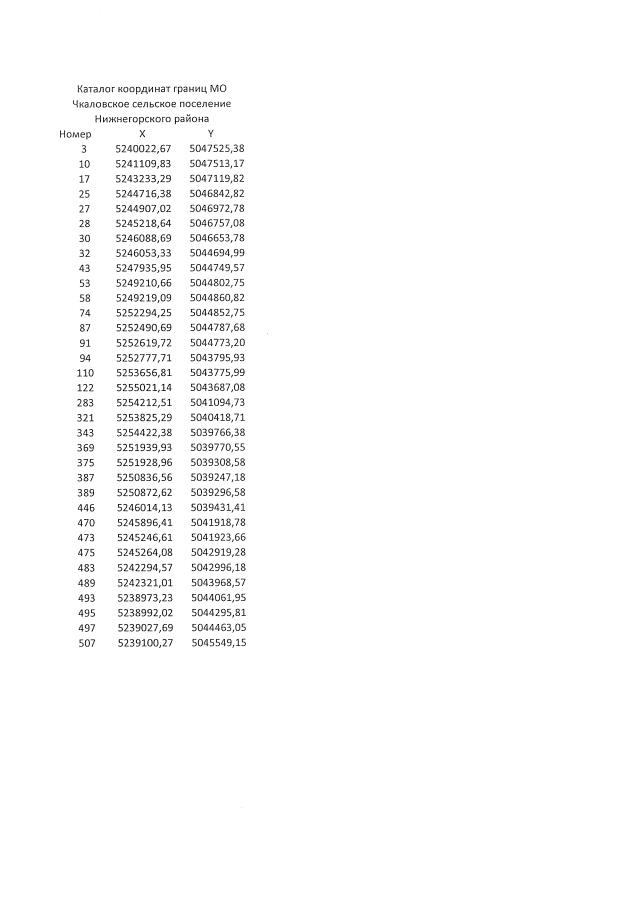 Каталог координат границ МО
Чкаловское сельское поселение
Нижнегорского района

| Номер | X | Y |
|---|---|---|
| 3 | 5240022,67 | 5047525,38 |
| 10 | 5241109,83 | 5047513,17 |
| 17 | 5243233,29 | 5047119,82 |
| 25 | 5244716,38 | 5046842,82 |
| 27 | 5244907,02 | 5046972,78 |
| 28 | 5245218,64 | 5046757,08 |
| 30 | 5246088,69 | 5046653,78 |
| 32 | 5246053,33 | 5044694,99 |
| 43 | 5247935,95 | 5044749,57 |
| 53 | 5249210,66 | 5044802,75 |
| 58 | 5249219,09 | 5044860,82 |
| 74 | 5252294,25 | 5044852,75 |
| 87 | 5252490,69 | 5044787,68 |
| 91 | 5252619,72 | 5044773,20 |
| 94 | 5252777,71 | 5043795,93 |
| 110 | 5253656,81 | 5043775,99 |
| 122 | 5255021,14 | 5043687,08 |
| 283 | 5254212,51 | 5041094,73 |
| 321 | 5253825,29 | 5040418,71 |
| 343 | 5254422,38 | 5039766,38 |
| 369 | 5251939,93 | 5039770,55 |
| 375 | 5251928,96 | 5039308,58 |
| 387 | 5250836,56 | 5039247,18 |
| 389 | 5250872,62 | 5039296,58 |
| 446 | 5246014,13 | 5039431,41 |
| 470 | 5245896,41 | 5041918,78 |
| 473 | 5245246,61 | 5041923,66 |
| 475 | 5245264,08 | 5042919,28 |
| 483 | 5242294,57 | 5042996,18 |
| 489 | 5242321,01 | 5043968,57 |
| 493 | 5238973,23 | 5044061,95 |
| 495 | 5238992,02 | 5044295,81 |
| 497 | 5239027,69 | 5044463,05 |
| 507 | 5239100,27 | 5045549,15 |